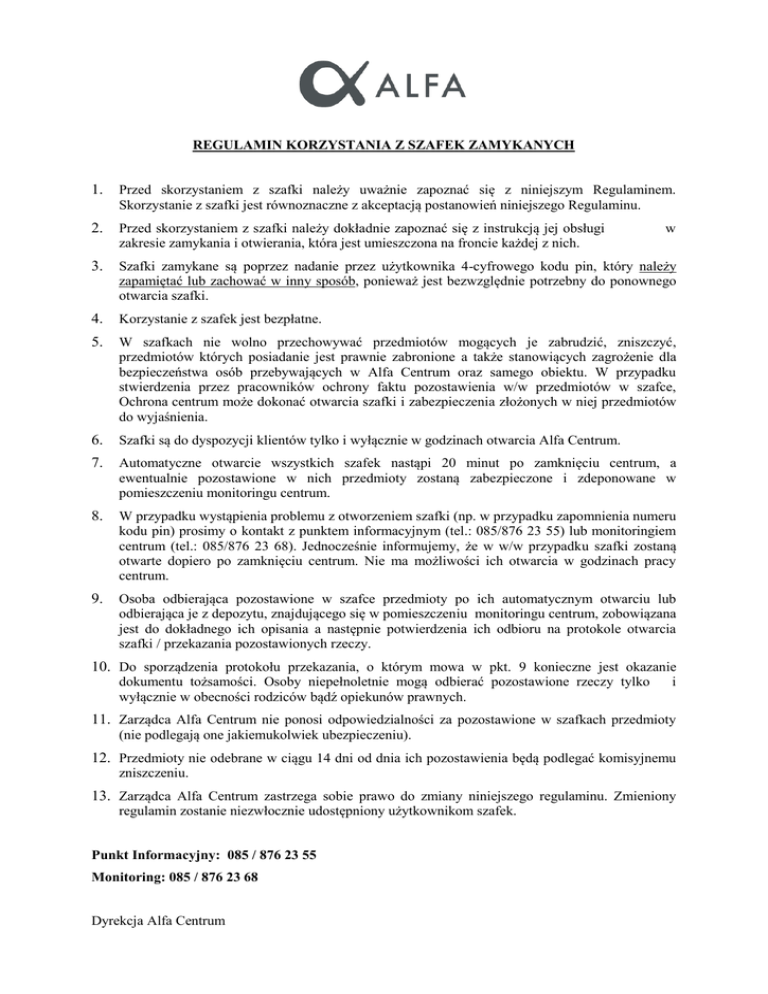 ALFA

REGULAMIN KORZYSTANIA Z SZAFEK ZAMYKANYCH

1. Przed skorzystaniem z szafki należy uważnie zapoznać się z niniejszym Regulaminem. Skorzystanie z szafki jest równoznaczne z akceptacją postanowień niniejszego Regulaminu.

2. Przed skorzystaniem z szafki należy dokładnie zapoznać się z instrukcją jej obsługi w zakresie zamykania i otwierania, która jest umieszczona na froncie każdej z nich.

3. Szafki zamykane są poprzez nadanie przez użytkownika 4-cyfrowego kodu pin, który należy zapamiętać lub zachować w inny sposób, ponieważ jest bezwzględnie potrzebny do ponownego otwarcia szafki.

4. Korzystanie z szafek jest bezpłatne.

5. W szafkach nie wolno przechowywać przedmiotów mogących je zabrudzić, zniszczyć, przedmiotów których posiadanie jest prawnie zabronione a także stanowiących zagrożenie dla bezpieczeństwa osób przebywających w Alfa Centrum oraz samego obiektu. W przypadku stwierdzenia przez pracowników ochrony faktu pozostawienia w/w przedmiotów w szafce, Ochrona centrum może dokonać otwarcia szafki i zabezpieczenia złożonych w niej przedmiotów do wyjaśnienia.

6. Szafki są do dyspozycji klientów tylko i wyłącznie w godzinach otwarcia Alfa Centrum.

7. Automatyczne otwarcie wszystkich szafek nastąpi 20 minut po zamknięciu centrum, a ewentualnie pozostawione w nich przedmioty zostaną zabezpieczone i zdeponowane w pomieszczeniu monitoringu centrum.

8. W przypadku wystąpienia problemu z otworzeniem szafki (np. w przypadku zapomnienia numeru kodu pin) prosimy o kontakt z punktem informacyjnym (tel.: 085/876 23 55) lub monitoringiem centrum (tel.: 085/876 23 68). Jednocześnie informujemy, że w w/w przypadku szafki zostaną otwarte dopiero po zamknięciu centrum. Nie ma możliwości ich otwarcia w godzinach pracy centrum.

9. Osoba odbierająca pozostawione w szafce przedmioty po ich automatycznym otwarciu lub odbierająca je z depozytu, znajdującego się w pomieszczeniu monitoringu centrum, zobowiązana jest do dokładnego ich opisania a następnie potwierdzenia ich odbioru na protokole otwarcia szafki / przekazania pozostawionych rzeczy.

10. Do sporządzenia protokołu przekazania, o którym mowa w pkt. 9 konieczne jest okazanie dokumentu tożsamości. Osoby niepełnoletnie mogą odbierać pozostawione rzeczy tylko i wyłącznie w obecności rodziców bądź opiekunów prawnych.

11. Zarządca Alfa Centrum nie ponosi odpowiedzialności za pozostawione w szafkach przedmioty (nie podlegają one jakiemukolwiek ubezpieczeniu).

12. Przedmioty nie odebrane w ciągu 14 dni od dnia ich pozostawienia będą podlegać komisyjnemu zniszczeniu.

13. Zarządca Alfa Centrum zastrzega sobie prawo do zmiany niniejszego regulaminu. Zmieniony regulamin zostanie niezwłocznie udostępniony użytkownikom szafek.

Punkt Informacyjny: 085 / 876 23 55
Monitoring: 085 / 876 23 68

Dyrekcja Alfa Centrum